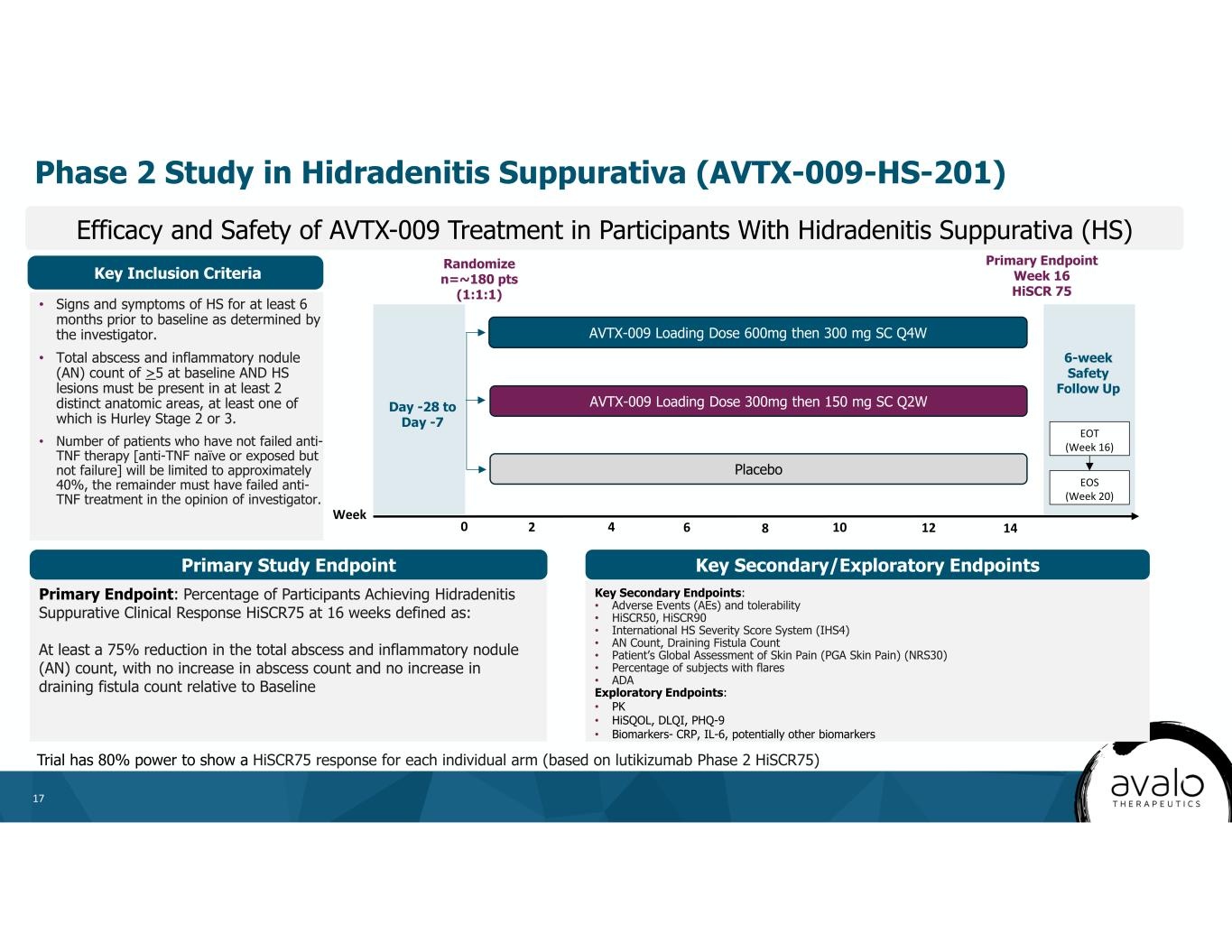 Phase 2 Study in Hidradenitis Suppurativa (AVTX-009-HS-201)

Efficacy and Safety of AVTX-009 Treatment in Participants With Hidradenitis Suppurativa (HS)

Key Inclusion Criteria

• Signs and symptoms of HS for at least 6 months prior to baseline as determined by the investigator.
• Total abscess and inflammatory nodule (AN) count of $\geq$5 at baseline AND HS lesions must be present in at least 2 distinct anatomic areas, at least one of which is Hurley Stage 2 or 3.
• Number of patients who have not failed anti-TNF therapy [anti-TNF naïve or exposed but not failure] will be limited to approximately 40%, the remainder must have failed anti-TNF treatment in the opinion of investigator.

Randomize n=~180 pts (1:1:1)

Primary Endpoint Week 16 HiSCR 75

Day -28 to Day -7

AVTX-009 Loading Dose 600mg then 300 mg SC Q4W

AVTX-009 Loading Dose 300mg then 150 mg SC Q2W

Placebo

6-week Safety Follow Up

EOT (Week 16)

EOS (Week 20)

Week 0 2 4 6 8 10 12 14

Primary Study Endpoint

Primary Endpoint: Percentage of Participants Achieving Hidradenitis Suppurative Clinical Response HiSCR75 at 16 weeks defined as:

At least a 75% reduction in the total abscess and inflammatory nodule (AN) count, with no increase in abscess count and no increase in draining fistula count relative to Baseline

Key Secondary/Exploratory Endpoints

Key Secondary Endpoints:
• Adverse Events (AEs) and tolerability
• HiSCR50, HiSCR90
• International HS Severity Score System (IHS4)
• AN Count, Draining Fistula Count
• Patient's Global Assessment of Skin Pain (PGA Skin Pain) (NRS30)
• Percentage of subjects with flares
• ADA
Exploratory Endpoints:
• PK
• HiSQOL, DLQI, PHQ-9
• Biomarkers- CRP, IL-6, potentially other biomarkers

Trial has 80% power to show a HiSCR75 response for each individual arm (based on lutikizumab Phase 2 HiSCR75)

17

avalo THERAPEUTICS